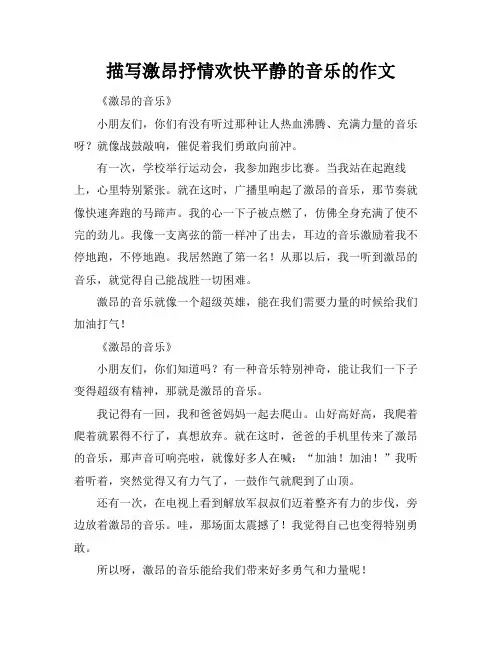 描写激昂抒情欢快平静的音乐的作文

《激昂的音乐》

小朋友们，你们有没有听过那种让人热血沸腾、充满力量的音乐呀？就像战鼓敲响，催促着我们勇敢向前冲。

有一次，学校举行运动会，我参加跑步比赛。当我站在起跑线上，心里特别紧张。就在这时，广播里响起了激昂的音乐，那节奏就像快速奔跑的马蹄声。我的心一下子被点燃了，仿佛全身充满了使不完的劲儿。我像一支离弦的箭一样冲了出去，耳边的音乐激励着我不停地跑，不停地跑。我居然跑了第一名！从那以后，我一听到激昂的音乐，就觉得自己能战胜一切困难。

激昂的音乐就像一个超级英雄，能在我们需要力量的时候给我们加油打气！

《激昂的音乐》

小朋友们，你们知道吗？有一种音乐特别神奇，能让我们一下子变得超级有精神，那就是激昂的音乐。

我记得有一回，我和爸爸妈妈一起去爬山。山好高好高，我爬着爬着就累得不行了，真想放弃。就在这时，爸爸的手机里传来了激昂的音乐，那声音可响亮啦，就像好多人在喊：“加油！加油！”我听着听着，突然觉得又有力气了，一鼓作气就爬到了山顶。

还有一次，在电视上看到解放军叔叔们迈着整齐有力的步伐，旁边放着激昂的音乐。哇，那场面太震撼了！我觉得自己也变得特别勇敢。

所以呀，激昂的音乐能给我们带来好多勇气和力量呢！